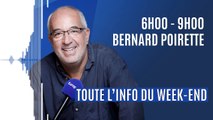 6H00 - 9H00
BERNARD POIRETTE

TOUTE L'INFO DU WEEK-END